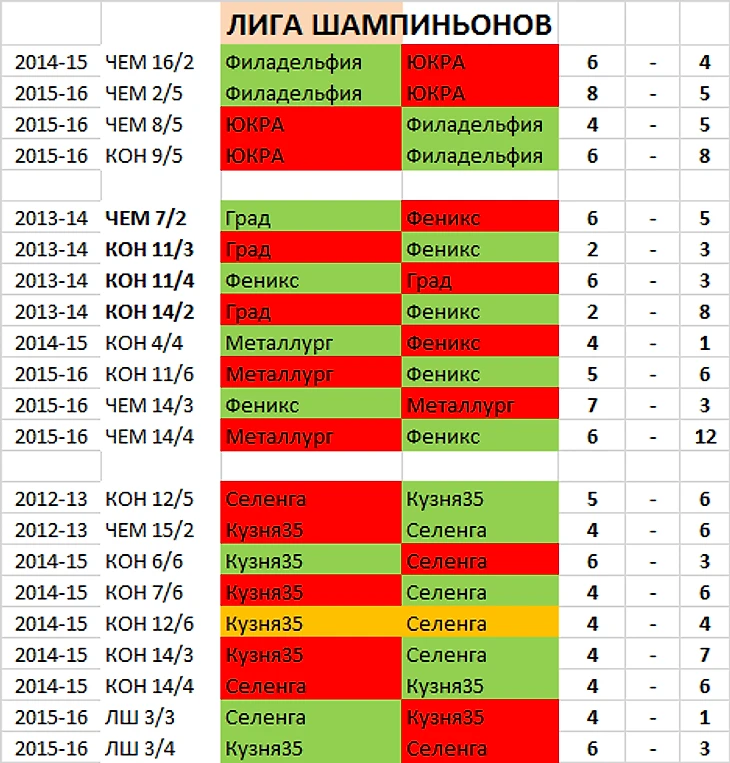 ЛИГА ШАМПИНЬОНОВ

| | | | | | | |
|---|---|---|---|---|---|---|
| 2014-15 | ЧЕМ 16/2 | Филадельфия | ЮКРА | 6 | - | 4 |
| 2015-16 | ЧЕМ 2/5 | Филадельфия | ЮКРА | 8 | - | 5 |
| 2015-16 | ЧЕМ 8/5 | ЮКРА | Филадельфия | 4 | - | 5 |
| 2015-16 | КОН 9/5 | ЮКРА | Филадельфия | 6 | - | 8 |
| | | | | | | |
| 2013-14 | ЧЕМ 7/2 | Град | Феникс | 6 | - | 5 |
| 2013-14 | КОН 11/3 | Град | Феникс | 2 | - | 3 |
| 2013-14 | КОН 11/4 | Феникс | Град | 6 | - | 3 |
| 2013-14 | КОН 14/2 | Град | Феникс | 2 | - | 8 |
| 2014-15 | КОН 4/4 | Металлург | Феникс | 4 | - | 1 |
| 2015-16 | КОН 11/6 | Металлург | Феникс | 5 | - | 6 |
| 2015-16 | ЧЕМ 14/3 | Феникс | Металлург | 7 | - | 3 |
| 2015-16 | ЧЕМ 14/4 | Металлург | Феникс | 6 | - | 12 |
| | | | | | | |
| 2012-13 | КОН 12/5 | Селенга | Кузня35 | 5 | - | 6 |
| 2012-13 | ЧЕМ 15/2 | Кузня35 | Селенга | 4 | - | 6 |
| 2014-15 | КОН 6/6 | Кузня35 | Селенга | 6 | - | 3 |
| 2014-15 | КОН 7/6 | Кузня35 | Селенга | 4 | - | 6 |
| 2014-15 | КОН 12/6 | Кузня35 | Селенга | 4 | - | 4 |
| 2014-15 | КОН 14/3 | Кузня35 | Селенга | 4 | - | 7 |
| 2014-15 | КОН 14/4 | Селенга | Кузня35 | 4 | - | 6 |
| 2015-16 | ЛШ 3/3 | Селенга | Кузня35 | 4 | - | 1 |
| 2015-16 | ЛШ 3/4 | Кузня35 | Селенга | 6 | - | 3 |